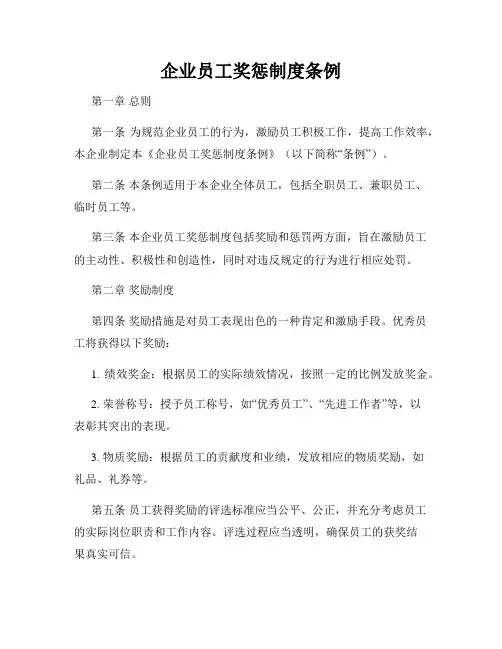 企业员工奖惩制度条例

第一章 总则

第一条 为规范企业员工的行为，激励员工积极工作，提高工作效率，本企业制定本《企业员工奖惩制度条例》（以下简称“条例”）。

第二条 本条例适用于本企业全体员工，包括全职员工、兼职员工、临时员工等。

第三条 本企业员工奖惩制度包括奖励和惩罚两方面，旨在激励员工的主动性、积极性和创造性，同时对违反规定的行为进行相应处罚。

第二章 奖励制度

第四条 奖励措施是对员工表现出色的一种肯定和激励手段。优秀员工将获得以下奖励：

1. 绩效奖金：根据员工的实际绩效情况，按照一定的比例发放奖金。

2. 荣誉称号：授予员工称号，如“优秀员工”、“先进工作者”等，以表彰其突出的表现。

3. 物质奖励：根据员工的贡献度和业绩，发放相应的物质奖励，如礼品、礼券等。

第五条 员工获得奖励的评选标准应当公平、公正，并充分考虑员工的实际岗位职责和工作内容。评选过程应当透明，确保员工的获奖结果真实可信。